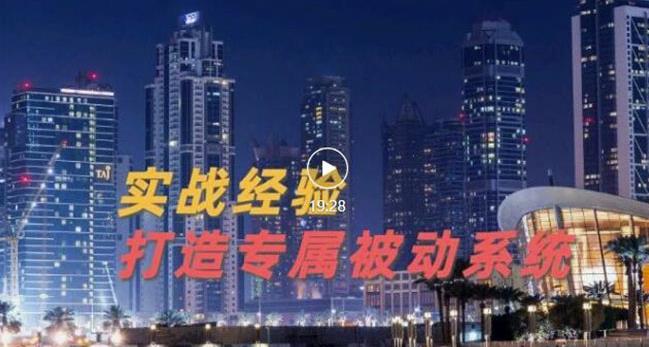 TAJ

实战经验

19:28

打造专属被动系统